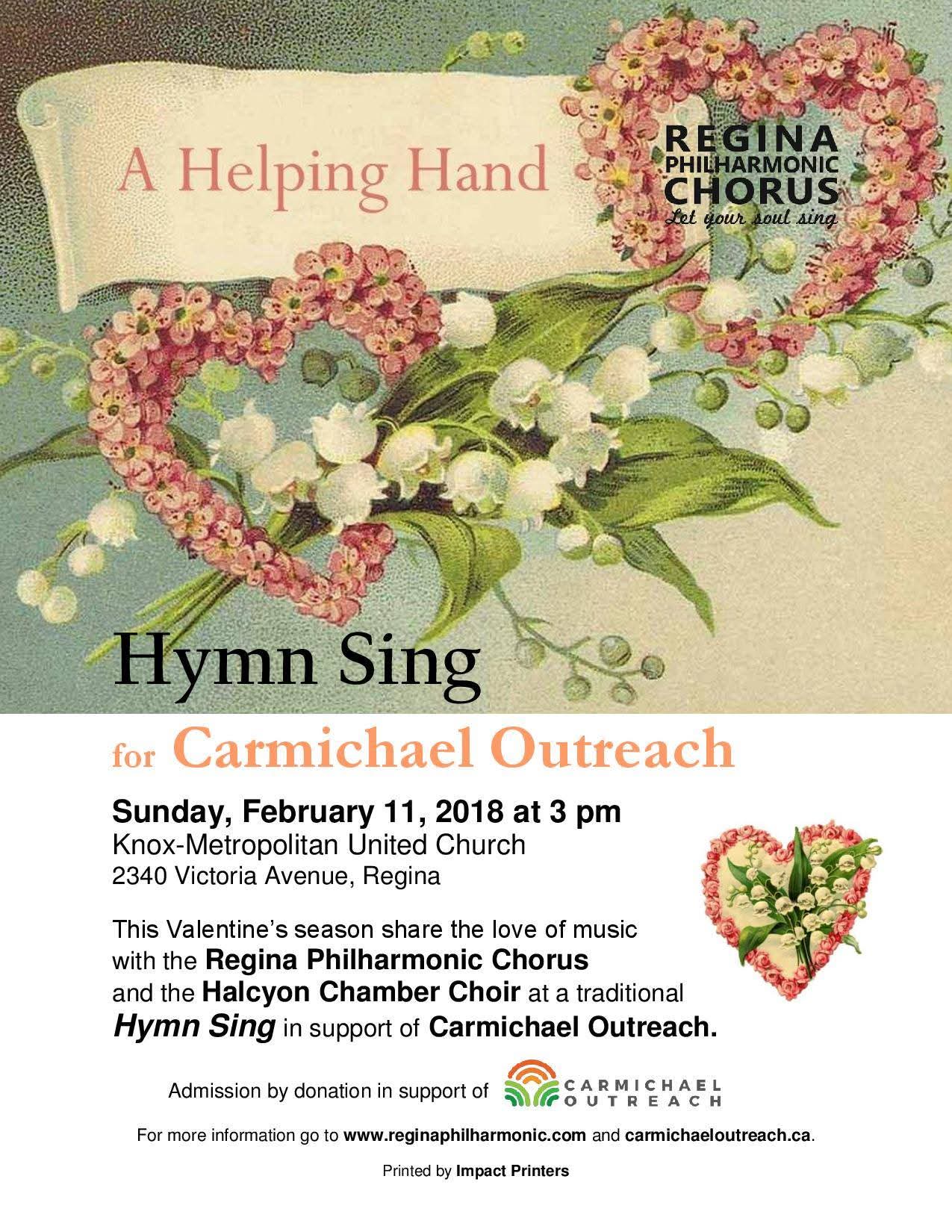 A Helping Hand

REGINA
PHILHARMONIC
CHORUS
Let your soul sing

Hymn Sing

for Carmichael Outreach

Sunday, February 11, 2018 at 3 pm
Knox-Metropolitan United Church
2340 Victoria Avenue, Regina

This Valentine's season share the love of music with the Regina Philharmonic Chorus and the Halcyon Chamber Choir at a traditional Hymn Sing in support of Carmichael Outreach.

Admission by donation in support of CARMICHAEL OUTREACH

For more information go to www.reginaphilharmonic.com and carmichaeloutreach.ca.

Printed by Impact Printers